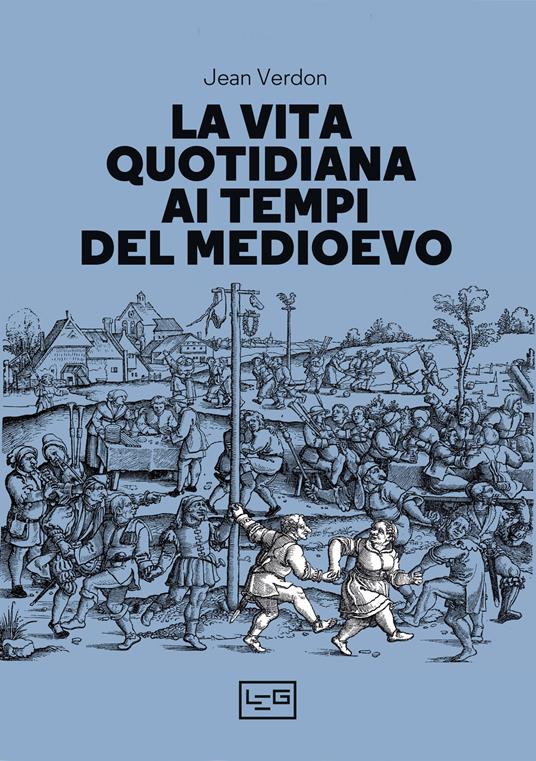 Jean Verdon

LA VITA QUOTIDIANA AI TEMPI DEL MEDIOEVO

LEG